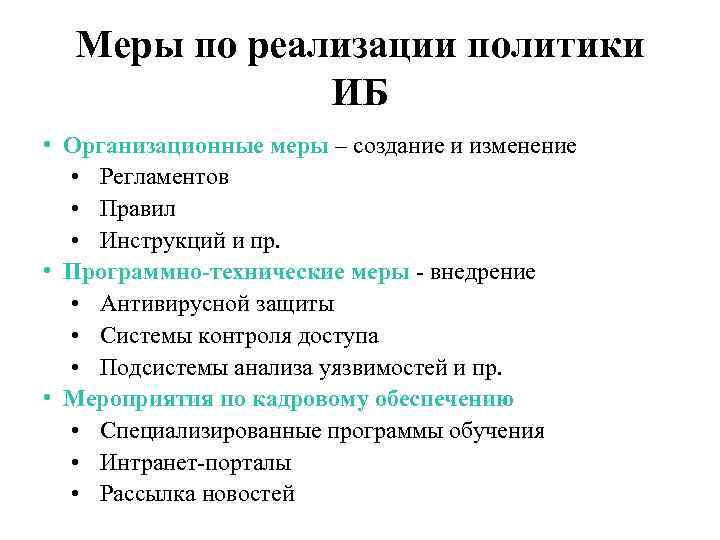 Меры по реализации политики ИБ

• Организационные меры – создание и изменение
  • Регламентов
  • Правил
  • Инструкций и пр.
• Программно-технические меры - внедрение
  • Антивирусной защиты
  • Системы контроля доступа
  • Подсистемы анализа уязвимостей и пр.
• Мероприятия по кадровому обеспечению
  • Специализированные программы обучения
  • Интранет-порталы
  • Рассылка новостей